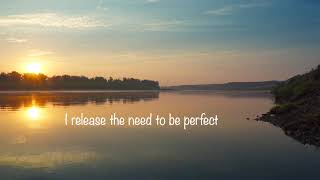 I release the need to be perfect